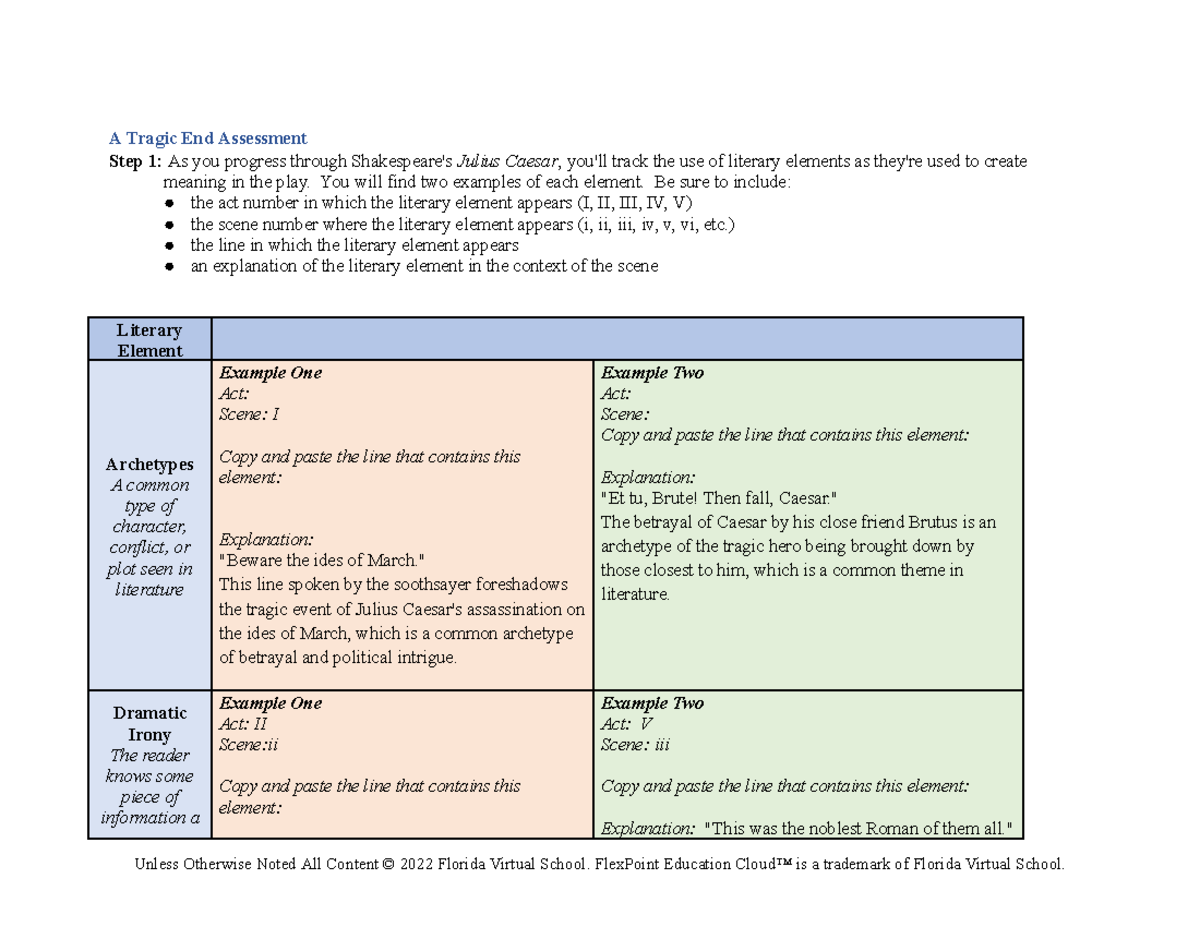 A Tragic End Assessment

Step 1: As you progress through Shakespeare's Julius Caesar, you'll track the use of literary elements as they're used to create meaning in the play. You will find two examples of each element. Be sure to include:
● the act number in which the literary element appears (I, II, III, IV, V)
● the scene number where the literary element appears (i, ii, iii, iv, v, vi, etc.)
● the line in which the literary element appears
● an explanation of the literary element in the context of the scene

| Literary Element | | |
|---|---|---|
| Archetypes A common type of character, conflict, or plot seen in literature | Example One Act: Scene: I Copy and paste the line that contains this element: Explanation: "Beware the ides of March." This line spoken by the soothsayer foreshadows the tragic event of Julius Caesar's assassination on the ides of March, which is a common archetype of betrayal and political intrigue. | Example Two Act: Scene: Copy and paste the line that contains this element: Explanation: "Et tu, Brute! Then fall, Caesar." The betrayal of Caesar by his close friend Brutus is an archetype of the tragic hero being brought down by those closest to him, which is a common theme in literature. |
| Dramatic Irony The reader knows some piece of information a | Example One Act: II Scene:ii Copy and paste the line that contains this element: | Example Two Act: V Scene: iii Copy and paste the line that contains this element: Explanation: "This was the noblest Roman of them all." |

Unless Otherwise Noted All Content © 2022 Florida Virtual School. FlexPoint Education Cloud™ is a trademark of Florida Virtual School.